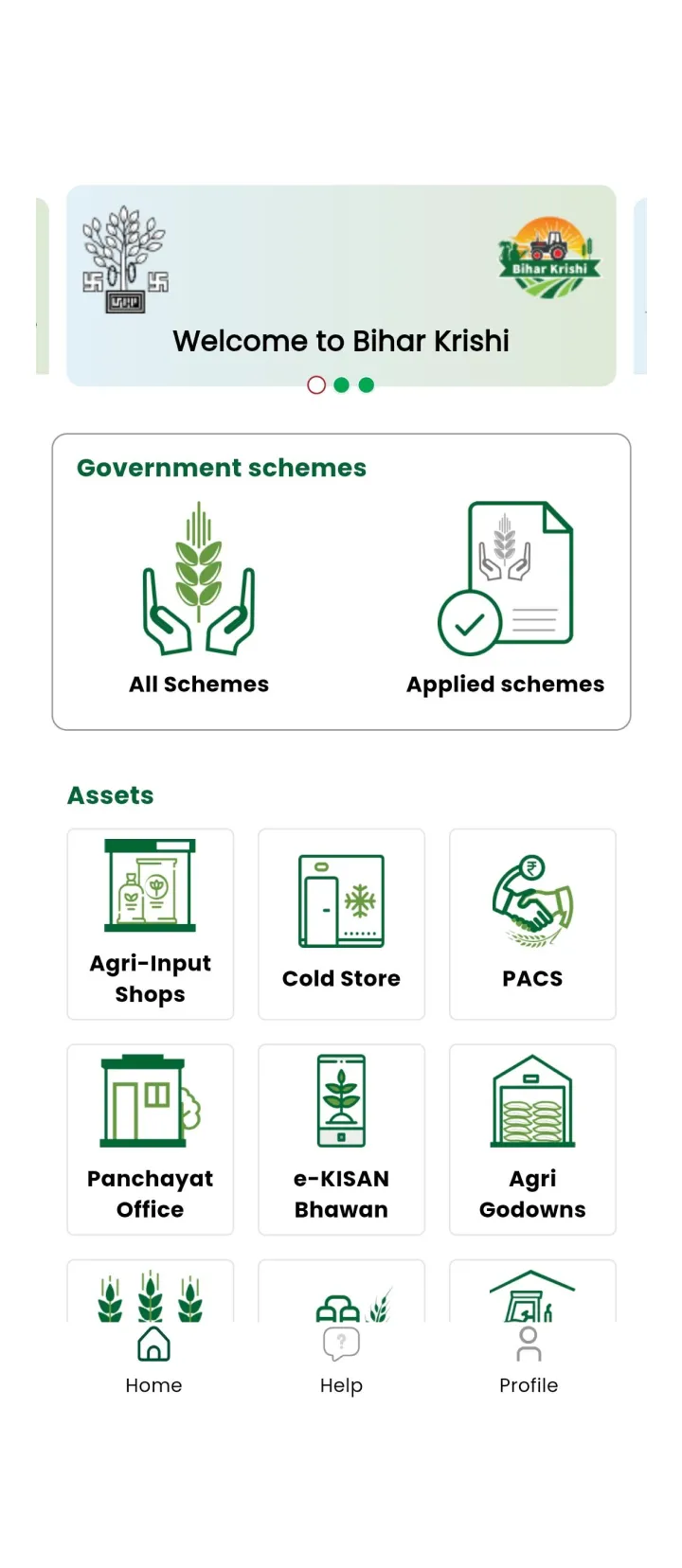 Bihar Krishi

Welcome to Bihar Krishi

Government schemes

All Schemes

Applied schemes

Assets

Agri-Input Shops

Cold Store

PACS

Panchayat Office

e-KISAN Bhawan

Agri Godowns

Home

Help

Profile